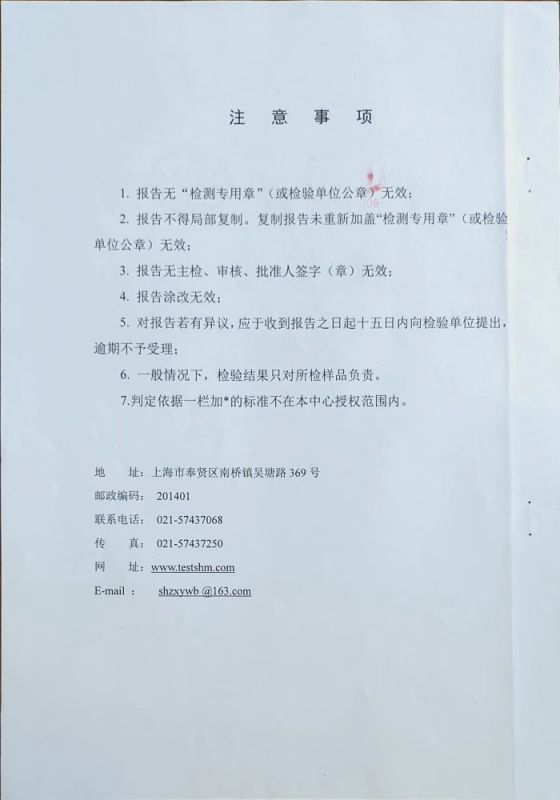 注 意 事 项

1. 报告无“检测专用章”（或检验单位公章）无效；

2. 报告不得局部复制。复制报告未重新加盖“检测专用章”（或检验单位公章）无效；

3. 报告无主检、审核、批准人签字（章）无效；

4. 报告涂改无效；

5. 对报告若有异议，应于收到报告之日起十五日内向检验单位提出，逾期不予受理；

6. 一般情况下，检验结果只对所检样品负责。

7.判定依据一栏加*的标准不在本中心授权范围内。

地 址：上海市奉贤区南桥镇吴塘路 369 号

邮政编码： 201401

联系电话： 021-57437068

传 真： 021-57437250

网 址：www.testshm.com

E-mail ： shzxywb @163.com